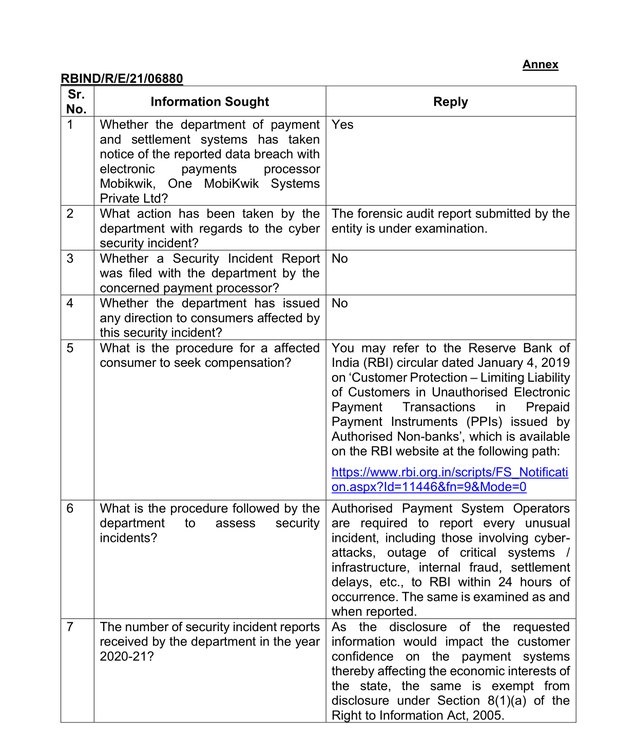 Annex

RBIND/R/E/21/06880

| Sr. No. | Information Sought | Reply |
|---|---|---|
| 1 | Whether the department of payment and settlement systems has taken notice of the reported data breach with electronic payments processor Mobikwik, One MobiKwik Systems Private Ltd? | Yes |
| 2 | What action has been taken by the department with regards to the cyber security incident? | The forensic audit report submitted by the entity is under examination. |
| 3 | Whether a Security Incident Report was filed with the department by the concerned payment processor? | No |
| 4 | Whether the department has issued any direction to consumers affected by this security incident? | No |
| 5 | What is the procedure for a affected consumer to seek compensation? | You may refer to the Reserve Bank of India (RBI) circular dated January 4, 2019 on 'Customer Protection – Limiting Liability of Customers in Unauthorised Electronic Payment Transactions in Prepaid Payment Instruments (PPIs) issued by Authorised Non-banks', which is available on the RBI website at the following path: https://www.rbi.org.in/scripts/FS_Notification.aspx?Id=11446&fn=9&Mode=0 |
| 6 | What is the procedure followed by the department to assess security incidents? | Authorised Payment System Operators are required to report every unusual incident, including those involving cyber-attacks, outage of critical systems / infrastructure, internal fraud, settlement delays, etc., to RBI within 24 hours of occurrence. The same is examined as and when reported. |
| 7 | The number of security incident reports received by the department in the year 2020-21? | As the disclosure of the requested information would impact the customer confidence on the payment systems thereby affecting the economic interests of the state, the same is exempt from disclosure under Section 8(1)(a) of the Right to Information Act, 2005. |